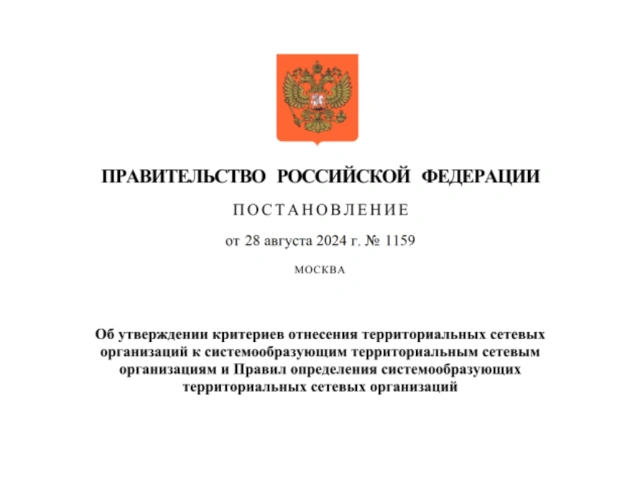 ПРАВИТЕЛЬСТВО РОССИЙСКОЙ ФЕДЕРАЦИИ

ПОСТАНОВЛЕНИЕ

от 28 августа 2024 г. № 1159

МОСКВА

Об утверждении критериев отнесения территориальных сетевых организаций к системообразующим территориальным сетевым организациям и Правил определения системообразующих территориальных сетевых организаций